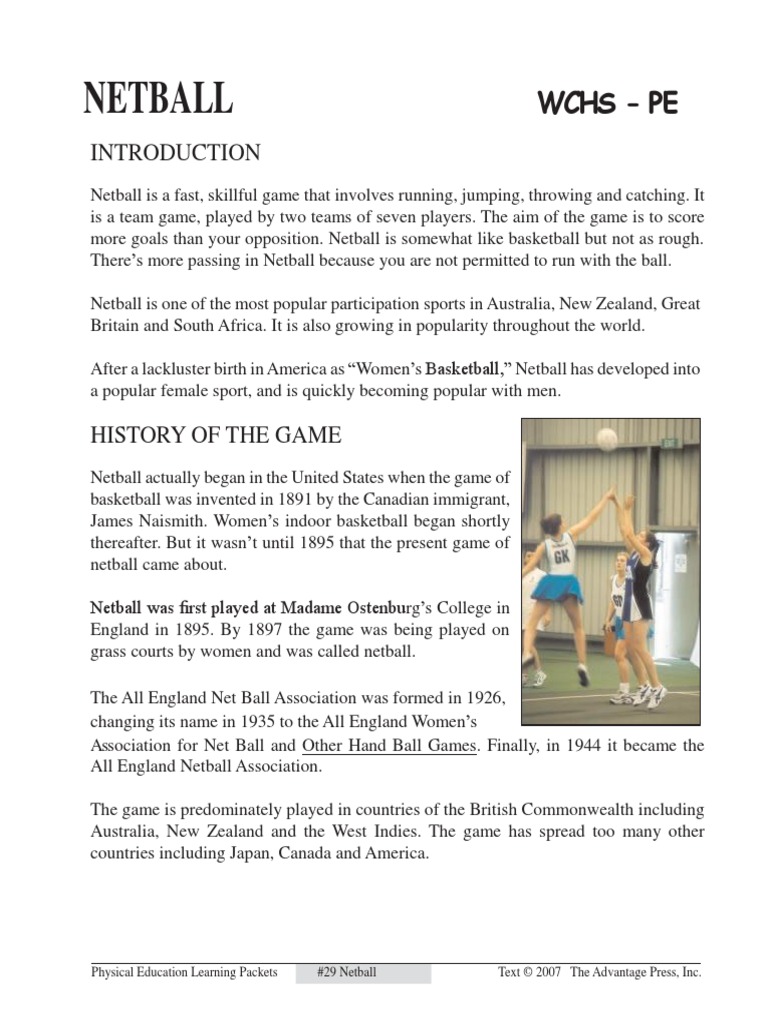 NETBALL

WCHS - PE

INTRODUCTION

Netball is a fast, skillful game that involves running, jumping, throwing and catching. It is a team game, played by two teams of seven players. The aim of the game is to score more goals than your opposition. Netball is somewhat like basketball but not as rough. There's more passing in Netball because you are not permitted to run with the ball.

Netball is one of the most popular participation sports in Australia, New Zealand, Great Britain and South Africa. It is also growing in popularity throughout the world.

After a lackluster birth in America as "Women's Basketball," Netball has developed into a popular female sport, and is quickly becoming popular with men.

HISTORY OF THE GAME

Netball actually began in the United States when the game of basketball was invented in 1891 by the Canadian immigrant, James Naismith. Women's indoor basketball began shortly thereafter. But it wasn't until 1895 that the present game of netball came about.

Netball was first played at Madame Ostenburg's College in England in 1895. By 1897 the game was being played on grass courts by women and was called netball.

The All England Net Ball Association was formed in 1926, changing its name in 1935 to the All England Women's Association for Net Ball and Other Hand Ball Games. Finally, in 1944 it became the All England Netball Association.

The game is predominately played in countries of the British Commonwealth including Australia, New Zealand and the West Indies. The game has spread too many other countries including Japan, Canada and America.

GK

Physical Education Learning Packets #29 Netball Text © 2007 The Advantage Press, Inc.